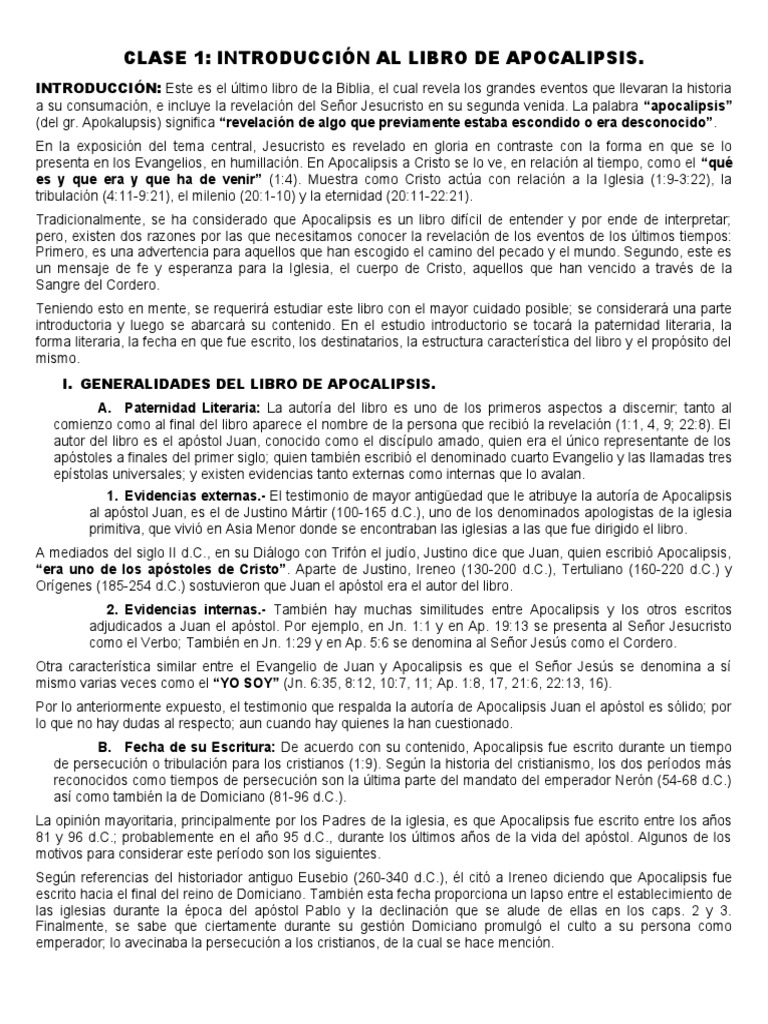 CLASE 1: INTRODUCCIÓN AL LIBRO DE APOCALIPSIS.

INTRODUCCIÓN: Este es el último libro de la Biblia, el cual revela los grandes eventos que llevaran la historia a su consumación, e incluye la revelación del Señor Jesucristo en su segunda venida. La palabra "apocalipsis" (del gr. Apokalupsis) significa "revelación de algo que previamente estaba escondido o era desconocido".

En la exposición del tema central, Jesucristo es revelado en gloria en contraste con la forma en que se lo presenta en los Evangelios, en humillación. En Apocalipsis a Cristo se lo ve, en relación al tiempo, como el "qué es y que era y que ha de venir" (1:4). Muestra como Cristo actúa con relación a la Iglesia (1:9-3:22), la tribulación (4:11-9:21), el milenio (20:1-10) y la eternidad (20:11-22:21).

Tradicionalmente, se ha considerado que Apocalipsis es un libro difícil de entender y por ende de interpretar; pero, existen dos razones por las que necesitamos conocer la revelación de los eventos de los últimos tiempos: Primero, es una advertencia para aquellos que han escogido el camino del pecado y el mundo. Segundo, este es un mensaje de fe y esperanza para la Iglesia, el cuerpo de Cristo, aquellos que han vencido a través de la Sangre del Cordero.

Teniendo esto en mente, se requerirá estudiar este libro con el mayor cuidado posible; se considerará una parte introductoria y luego se abarcará su contenido. En el estudio introductorio se tocará la paternidad literaria, la forma literaria, la fecha en que fue escrito, los destinatarios, la estructura característica del libro y el propósito del mismo.

I. GENERALIDADES DEL LIBRO DE APOCALIPSIS.

A. Paternidad Literaria: La autoría del libro es uno de los primeros aspectos a discernir; tanto al comienzo como al final del libro aparece el nombre de la persona que recibió la revelación (1:1, 4, 9; 22:8). El autor del libro es el apóstol Juan, conocido como el discípulo amado, quien era el único representante de los apóstoles a finales del primer siglo; quien también escribió el denominado cuarto Evangelio y las llamadas tres epístolas universales; y existen evidencias tanto externas como internas que lo avalan.

1. Evidencias externas.- El testimonio de mayor antigüedad que le atribuye la autoría de Apocalipsis al apóstol Juan, es el de Justino Mártir (100-165 d.C.), uno de los denominados apologistas de la iglesia primitiva, que vivió en Asia Menor donde se encontraban las iglesias a las que fue dirigido el libro.

A mediados del siglo II d.C., en su Diálogo con Trifón el judío, Justino dice que Juan, quien escribió Apocalipsis, "era uno de los apóstoles de Cristo". Aparte de Justino, Ireneo (130-200 d.C.), Tertuliano (160-220 d.C.) y Orígenes (185-254 d.C.) sostuvieron que Juan el apóstol era el autor del libro.

2. Evidencias internas.- También hay muchas similitudes entre Apocalipsis y los otros escritos adjudicados a Juan el apóstol. Por ejemplo, en Jn. 1:1 y en Ap. 19:13 se presenta al Señor Jesucristo como el Verbo; También en Jn. 1:29 y en Ap. 5:6 se denomina al Señor Jesús como el Cordero.

Otra característica similar entre el Evangelio de Juan y Apocalipsis es que el Señor Jesús se denomina a sí mismo varias veces como el "YO SOY" (Jn. 6:35, 8:12, 10:7, 11; Ap. 1:8, 17, 21:6, 22:13, 16).

Por lo anteriormente expuesto, el testimonio que respalda la autoría de Apocalipsis Juan el apóstol es sólido; por lo que no hay dudas al respecto; aun cuando hay quienes la han cuestionado.

B. Fecha de su Escritura: De acuerdo con su contenido, Apocalipsis fue escrito durante un tiempo de persecución o tribulación para los cristianos (1:9). Según la historia del cristianismo, los dos períodos más reconocidos como tiempos de persecución son la última parte del mandato del emperador Nerón (54-68 d.C.) así como también la de Domiciano (81-96 d.C.).

La opinión mayoritaria, principalmente por los Padres de la iglesia, es que Apocalipsis fue escrito entre los años 81 y 96 d.C.; probablemente en el año 95 d.C., durante los últimos años de la vida del apóstol. Algunos de los motivos para considerar este período son los siguientes.

Según referencias del historiador antiguo Eusebio (260-340 d.C.), él citó a Ireneo diciendo que Apocalipsis fue escrito hacia el final del reino de Domiciano. También esta fecha proporciona un lapso entre el establecimiento de las iglesias durante la época del apóstol Pablo y la declinación que se alude de ellas en los caps. 2 y 3. Finalmente, se sabe que ciertamente durante su gestión Domiciano promulgó el culto a su persona como emperador; lo avecinaba la persecución a los cristianos, de la cual se hace mención.